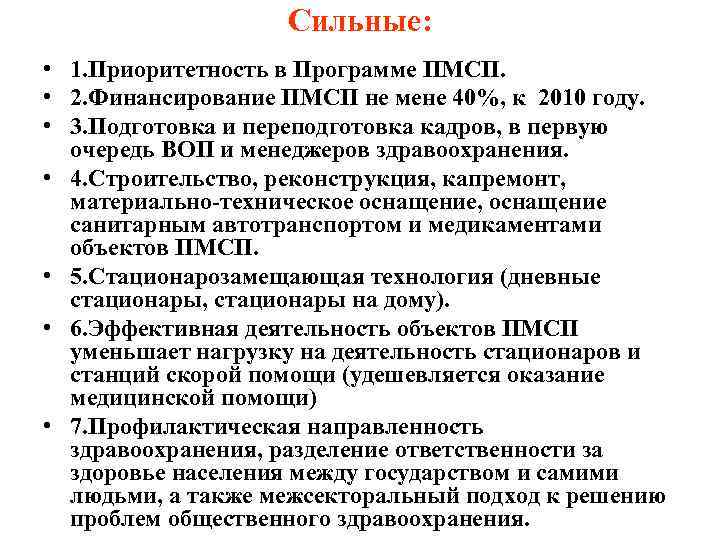 Сильные:

• 1.Приоритетность в Программе ПМСП.
• 2.Финансирование ПМСП не мене 40%, к 2010 году.
• 3.Подготовка и переподготовка кадров, в первую очередь ВОП и менеджеров здравоохранения.
• 4.Строительство, реконструкция, капремонт, материально-техническое оснащение, оснащение санитарным автотранспортом и медикаментами объектов ПМСП.
• 5.Стационарозамещающая технология (дневные стационары, стационары на дому).
• 6.Эффективная деятельность объектов ПМСП уменьшает нагрузку на деятельность стационаров и станций скорой помощи (удешевляется оказание медицинской помощи)
• 7.Профилактическая направленность здравоохранения, разделение ответственности за здоровье населения между государством и самими людьми, а также межсекторальный подход к решению проблем общественного здравоохранения.